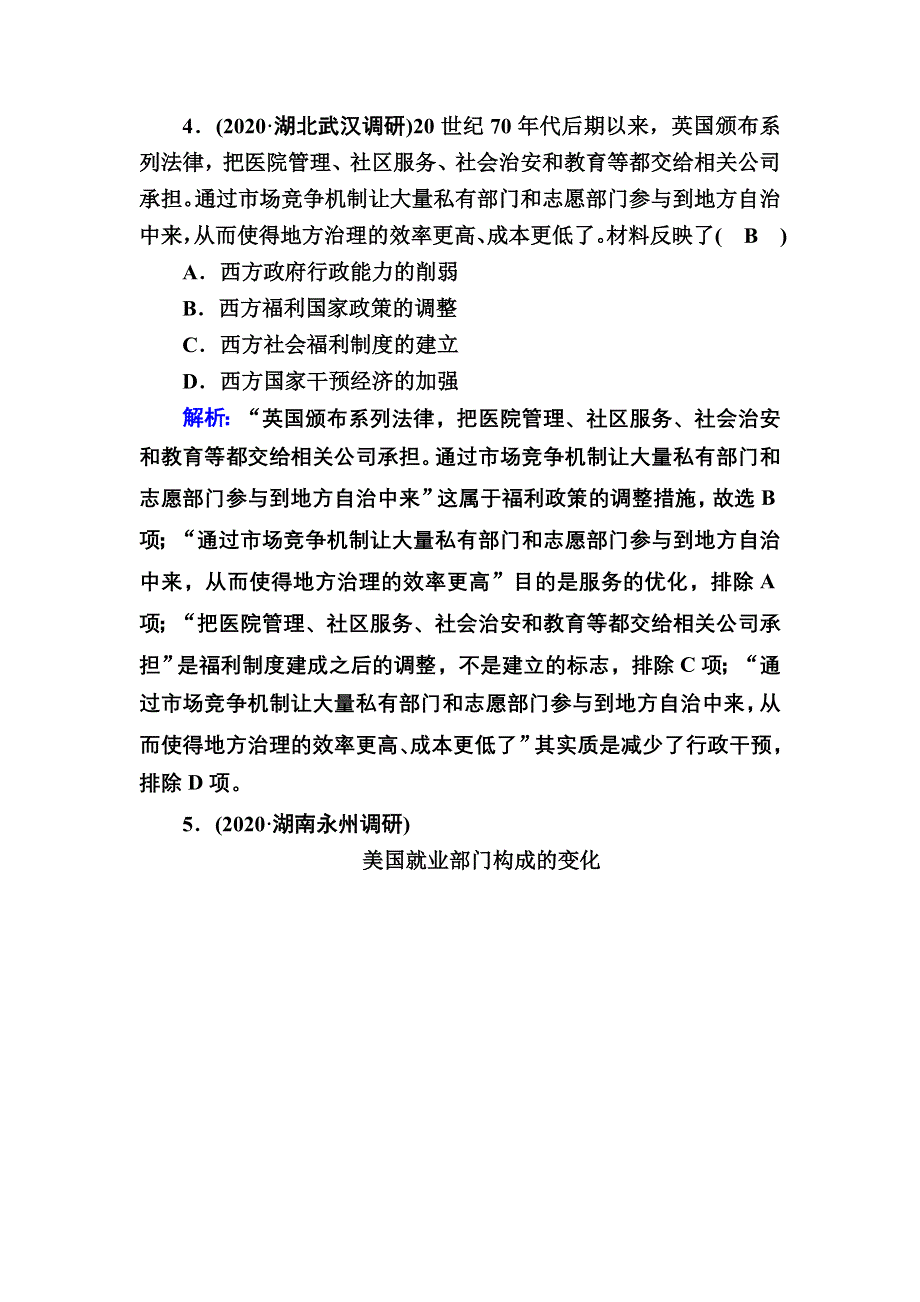 4．(2020·湖北武汉调研)20 世纪 70 年代后期以来，英国颁布系列法律，把医院管理、社区服务、社会治安和教育等都交给相关公司承担。通过市场竞争机制让大量私有部门和志愿部门参与到地方自治中来，从而使得地方治理的效率更高、成本更低了。材料反映了(　B　)

A．西方政府行政能力的削弱

B．西方福利国家政策的调整

C．西方社会福利制度的建立

D．西方国家干预经济的加强

解析：“英国颁布系列法律，把医院管理、社区服务、社会治安和教育等都交给相关公司承担。通过市场竞争机制让大量私有部门和志愿部门参与到地方自治中来”这属于福利政策的调整措施，故选 B 项；“通过市场竞争机制让大量私有部门和志愿部门参与到地方自治中来，从而使得地方治理的效率更高”目的是服务的优化，排除 A 项；“把医院管理、社区服务、社会治安和教育等都交给相关公司承担”是福利制度建成之后的调整，不是建立的标志，排除 C 项；“通过市场竞争机制让大量私有部门和志愿部门参与到地方自治中来，从而使得地方治理的效率更高、成本更低了”其实质是减少了行政干预，排除 D 项。

5．(2020·湖南永州调研)

美国就业部门构成的变化